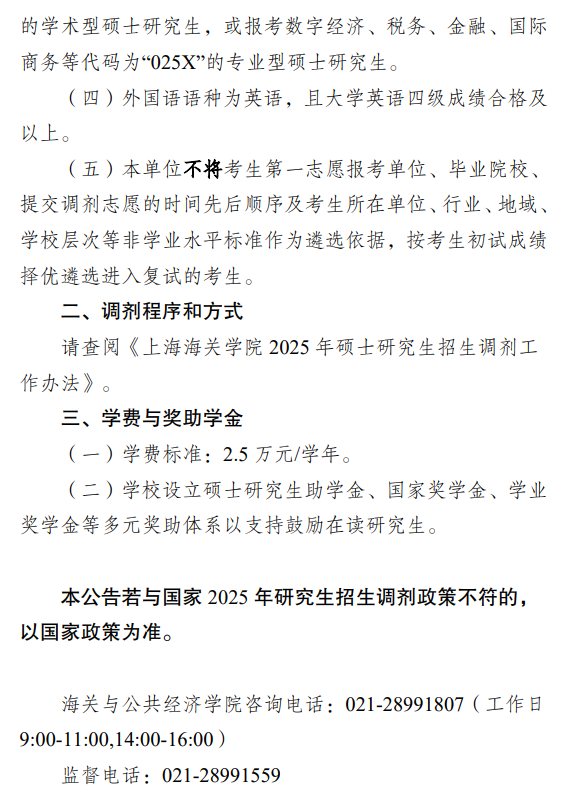 的学术型硕士研究生，或报考数字经济、税务、金融、国际商务等代码为“025X”的专业型硕士研究生。

（四）外国语语种为英语，且大学英语四级成绩合格及以上。

（五）本单位不将考生第一志愿报考单位、毕业院校、提交调剂志愿的时间先后顺序及考生所在单位、行业、地域、学校层次等非学业水平标准作为遴选依据，按考生初试成绩择优遴选进入复试的考生。

二、调剂程序和方式

请查阅《上海海关学院 2025 年硕士研究生招生调剂工作办法》。

三、学费与奖助学金

（一）学费标准：2.5 万元/学年。

（二）学校设立硕士研究生助学金、国家奖学金、学业奖学金等多元奖助体系以支持鼓励在读研究生。

本公告若与国家 2025 年研究生招生调剂政策不符的，以国家政策为准。

海关与公共经济学院咨询电话：021-28991807（工作日 9:00-11:00,14:00-16:00）

监督电话：021-28991559